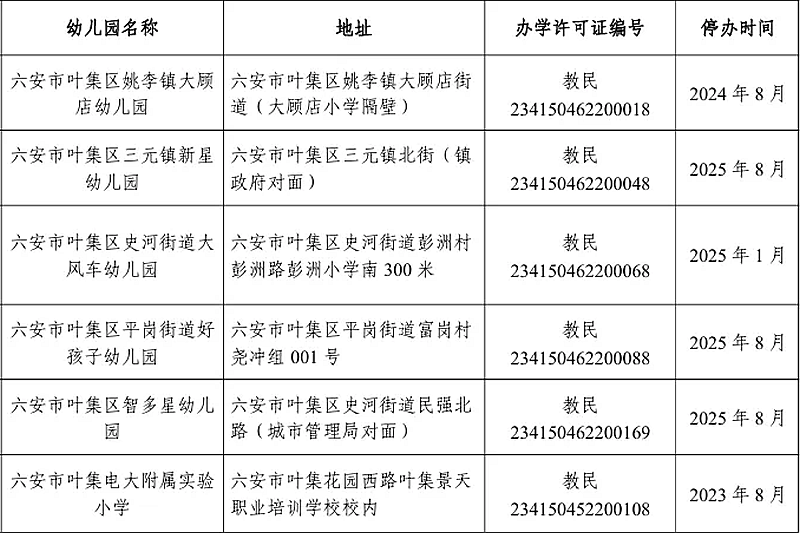 | 幼儿园名称 | 地址 | 办学许可证编号 | 停办时间 |
|---|---|---|---|
| 六安市叶集区姚李镇大顾店幼儿园 | 六安市叶集区姚李镇大顾店街道（大顾店小学隔壁） | 教民 234150462200018 | 2024 年 8 月 |
| 六安市叶集区三元镇新星幼儿园 | 六安市叶集区三元镇北街（镇政府对面） | 教民 234150462200048 | 2025 年 8 月 |
| 六安市叶集区史河街道大风车幼儿园 | 六安市叶集区史河街道彭洲村彭洲路彭洲小学南 300 米 | 教民 234150462200068 | 2025 年 1 月 |
| 六安市叶集区平岗街道好孩子幼儿园 | 六安市叶集区平岗街道富岗村尧冲组 001 号 | 教民 234150462200088 | 2025 年 8 月 |
| 六安市叶集区智多星幼儿园 | 六安市叶集区史河街道民强北路（城市管理局对面） | 教民 234150462200169 | 2025 年 8 月 |
| 六安市叶集电大附属实验小学 | 六安市叶集花园西路叶集景天职业培训学校校内 | 教民 234150452200108 | 2023 年 8 月 |